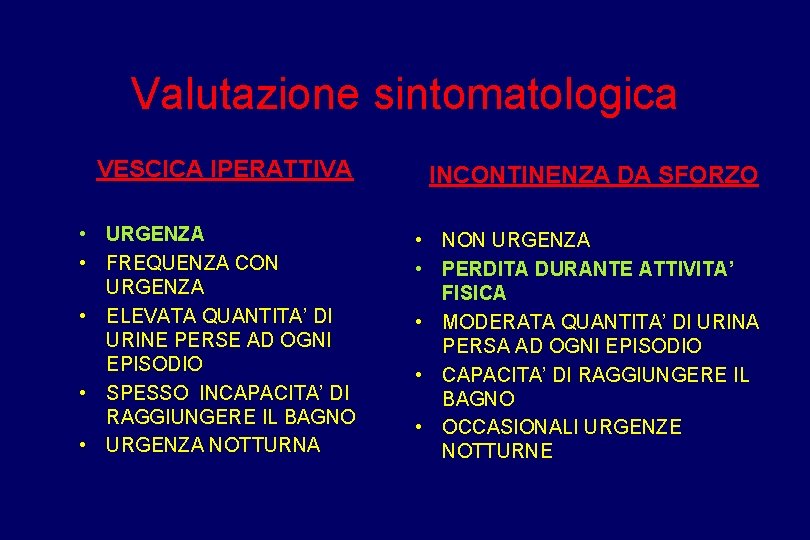 Valutazione sintomatologica

VESCICA IPERATTIVA

• URGENZA
• FREQUENZA CON URGENZA
• ELEVATA QUANTITA' DI URINE PERSE AD OGNI EPISODIO
• SPESSO INCAPACITA' DI RAGGIUNGERE IL BAGNO
• URGENZA NOTTURNA

INCONTINENZA DA SFORZO

• NON URGENZA
• PERDITA DURANTE ATTIVITA' FISICA
• MODERATA QUANTITA' DI URINA PERSA AD OGNI EPISODIO
• CAPACITA' DI RAGGIUNGERE IL BAGNO
• OCCASIONALI URGENZE NOTTURNE